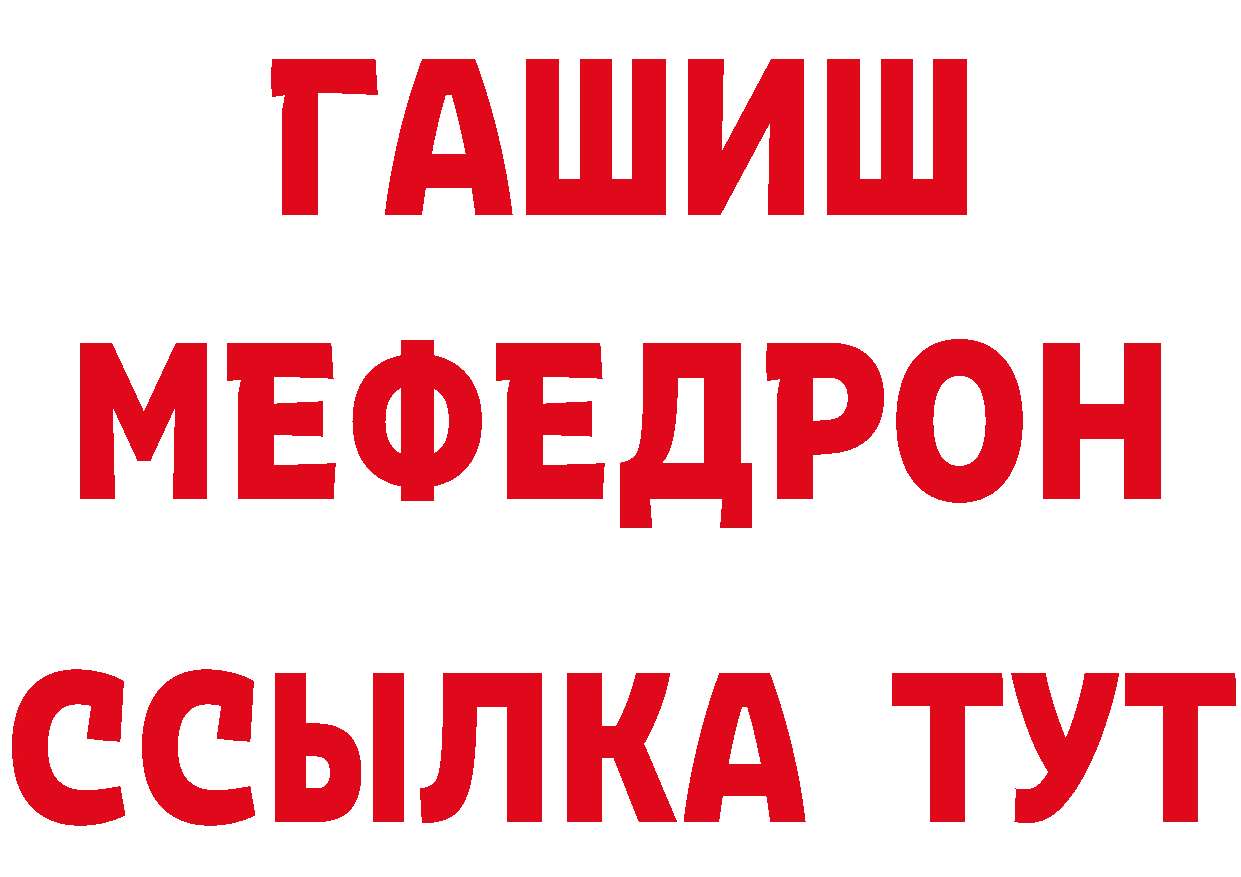 ГАШИШ
МЕФЕДРОН
ССЫЛКА ТУТ